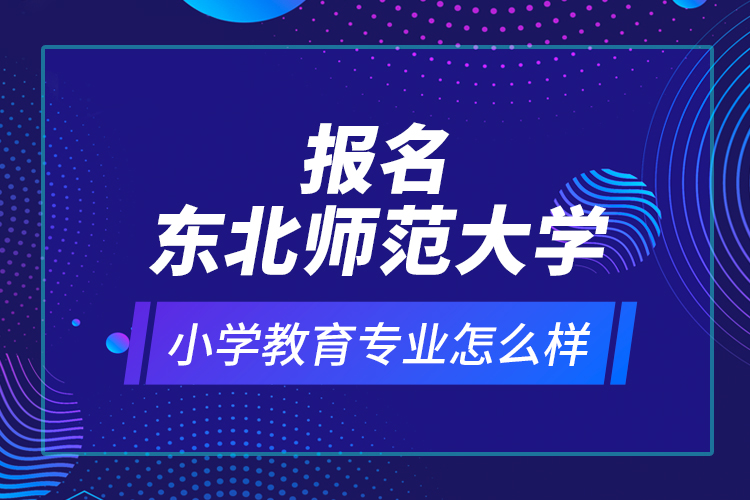 报名
东北师范大学

小学教育专业怎么样